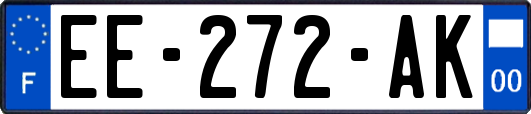 F

EE-272-AK

00